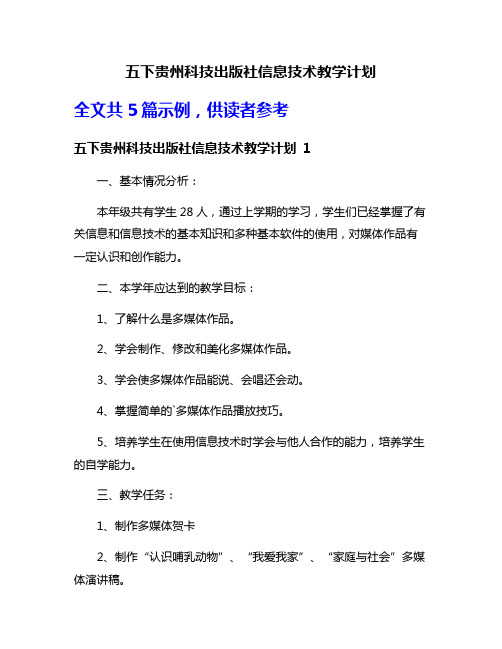 五下贵州科技出版社信息技术教学计划

全文共 5 篇示例，供读者参考

五下贵州科技出版社信息技术教学计划 1

一、基本情况分析：

本年级共有学生 28 人，通过上学期的学习，学生们已经掌握了有关信息和信息技术的基本知识和多种基本软件的使用，对媒体作品有一定认识和创作能力。

二、本学年应达到的教学目标：

1、了解什么是多媒体作品。

2、学会制作、修改和美化多媒体作品。

3、学会使多媒体作品能说、会唱还会动。

4、掌握简单的`多媒体作品播放技巧。

5、培养学生在使用信息技术时学会与他人合作的能力，培养学生的自学能力。

三、教学任务：

1、制作多媒体贺卡

2、制作“认识哺乳动物”、“我爱我家”、“家庭与社会”多媒体演讲稿。